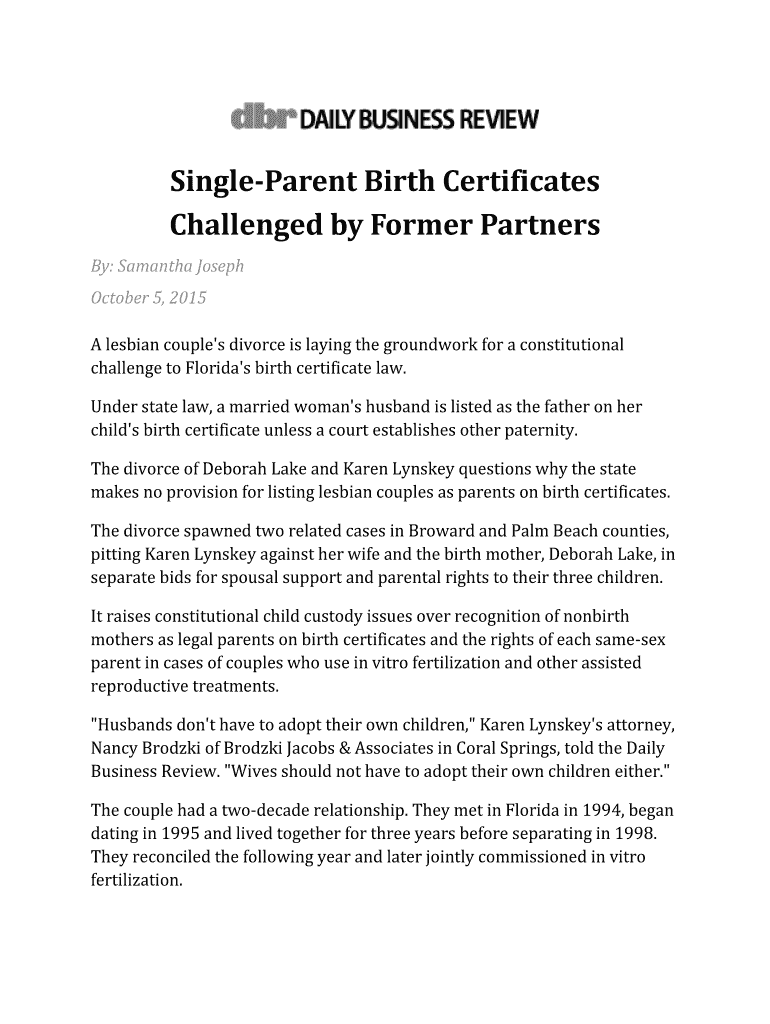 dbr DAILY BUSINESS REVIEW

Single-Parent Birth Certificates Challenged by Former Partners

By: Samantha Joseph

October 5, 2015

A lesbian couple's divorce is laying the groundwork for a constitutional challenge to Florida's birth certificate law.

Under state law, a married woman's husband is listed as the father on her child's birth certificate unless a court establishes other paternity.

The divorce of Deborah Lake and Karen Lynskey questions why the state makes no provision for listing lesbian couples as parents on birth certificates.

The divorce spawned two related cases in Broward and Palm Beach counties, pitting Karen Lynskey against her wife and the birth mother, Deborah Lake, in separate bids for spousal support and parental rights to their three children.

It raises constitutional child custody issues over recognition of nonbirth mothers as legal parents on birth certificates and the rights of each same-sex parent in cases of couples who use in vitro fertilization and other assisted reproductive treatments.

"Husbands don't have to adopt their own children," Karen Lynskey's attorney, Nancy Brodzki of Brodzki Jacobs & Associates in Coral Springs, told the Daily Business Review. "Wives should not have to adopt their own children either."

The couple had a two-decade relationship. They met in Florida in 1994, began dating in 1995 and lived together for three years before separating in 1998. They reconciled the following year and later jointly commissioned in vitro fertilization.